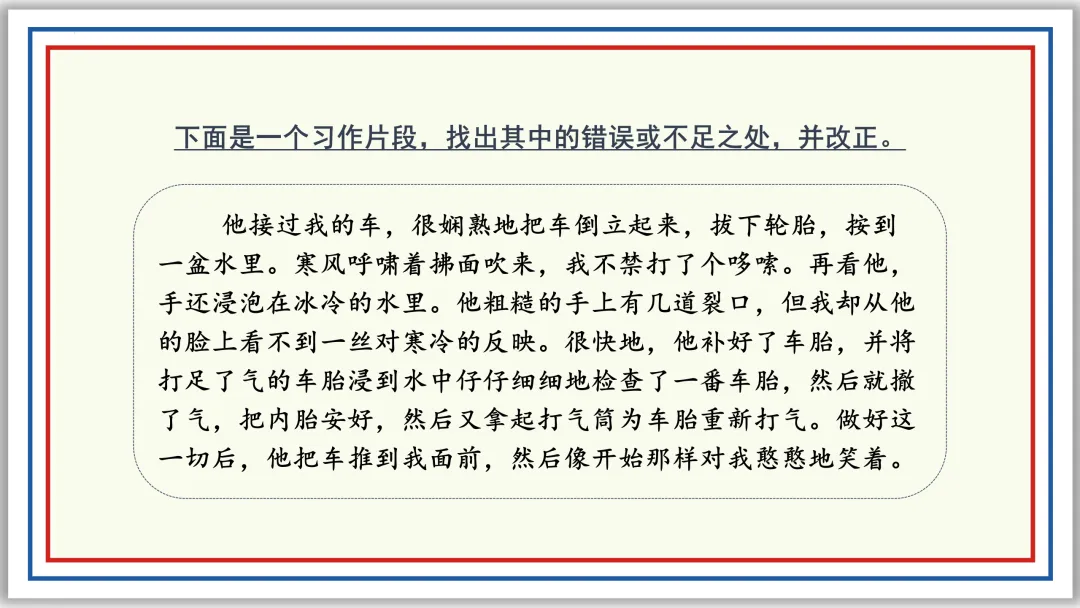 下面是一个习作片段，找出其中的错误或不足之处，并改正。

他接过我的车，很娴熟地把车倒立起来，拔下轮胎，按到一盆水里。寒风呼啸着拂面吹来，我不禁打了个哆嗦。再看他，手还浸泡在冰冷的水里。他粗糙的手上有几道裂口，但我却从他的脸上看不到一丝对寒冷的反映。很快地，他补好了车胎，并将打足了气的车胎浸到水中仔仔细细地检查了一番车胎，然后就撤了气，把内胎安好，然后又拿起打气筒为车胎重新打气。做好这一切后，他把车推到我面前，然后像开始那样对我憨憨地笑着。